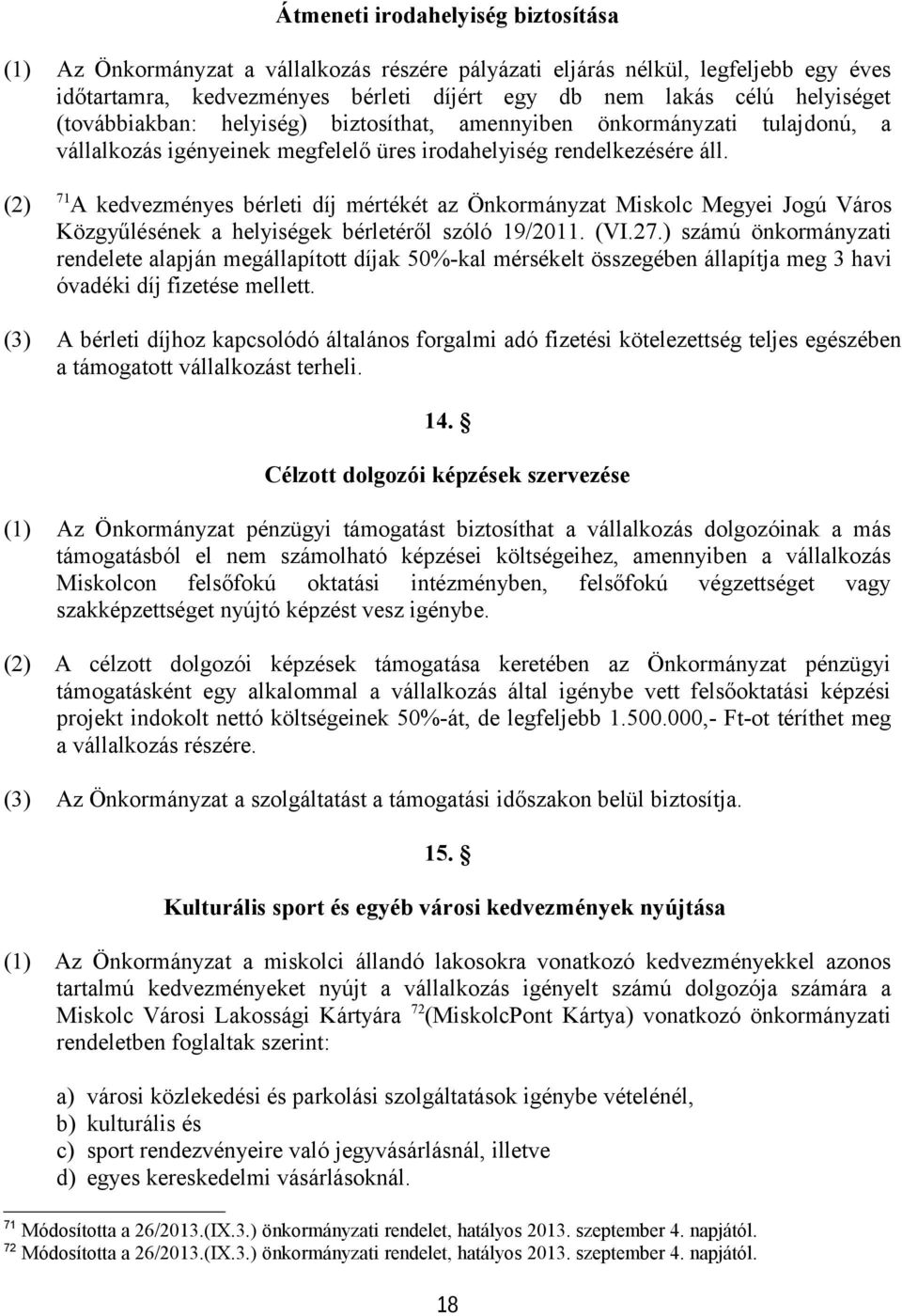 Átmeneti irodahelyiség biztosítása

(1) Az Önkormányzat a vállalkozás részére pályázati eljárás nélkül, legfeljebb egy éves időtartamra, kedvezményes bérleti díjért egy db nem lakás célú helyiséget (továbbiakban: helyiség) biztosíthat, amennyiben önkormányzati tulajdonú, a vállalkozás igényeinek megfelelő üres irodahelyiség rendelkezésére áll.

(2) $^{71}$A kedvezményes bérleti díj mértékét az Önkormányzat Miskolc Megyei Jogú Város Közgyűlésének a helyiségek bérletéről szóló 19/2011. (VI.27.) számú önkormányzati rendelete alapján megállapított díjak 50%-kal mérsékelt összegében állapítja meg 3 havi óvadéki díj fizetése mellett.

(3) A bérleti díjhoz kapcsolódó általános forgalmi adó fizetési kötelezettség teljes egészében a támogatott vállalkozást terheli.

14. §

Célzott dolgozói képzések szervezése

(1) Az Önkormányzat pénzügyi támogatást biztosíthat a vállalkozás dolgozóinak a más támogatásból el nem számolható képzései költségeihez, amennyiben a vállalkozás Miskolcon felsőfokú oktatási intézményben, felsőfokú végzettséget vagy szakképzettséget nyújtó képzést vesz igénybe.

(2) A célzott dolgozói képzések támogatása keretében az Önkormányzat pénzügyi támogatásként egy alkalommal a vállalkozás által igénybe vett felsőoktatási képzési projekt indokolt nettó költségeinek 50%-át, de legfeljebb 1.500.000,- Ft-ot téríthet meg a vállalkozás részére.

(3) Az Önkormányzat a szolgáltatást a támogatási időszakon belül biztosítja.

15. §

Kulturális sport és egyéb városi kedvezmények nyújtása

(1) Az Önkormányzat a miskolci állandó lakosokra vonatkozó kedvezményekkel azonos tartalmú kedvezményeket nyújt a vállalkozás igényelt számú dolgozója számára a Miskolc Városi Lakossági Kártyára $^{72}$(MiskolcPont Kártya) vonatkozó önkormányzati rendeletben foglaltak szerint:

a) városi közlekedési és parkolási szolgáltatások igénybe vételénél,
b) kulturális és
c) sport rendezvényeire való jegyvásárlásnál, illetve
d) egyes kereskedelmi vásárlásoknál.

$^{71}$ Módosította a 26/2013.(IX.3.) önkormányzati rendelet, hatályos 2013. szeptember 4. napjától.
$^{72}$ Módosította a 26/2013.(IX.3.) önkormányzati rendelet, hatályos 2013. szeptember 4. napjától.

18